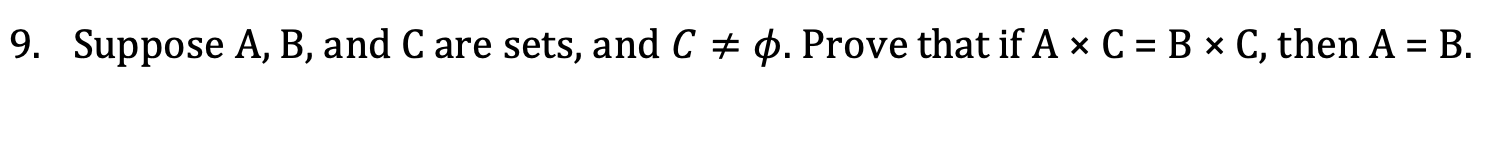 9. Suppose A, B, and C are sets, and $C \neq \phi$. Prove that if A × C = B × C, then A = B.